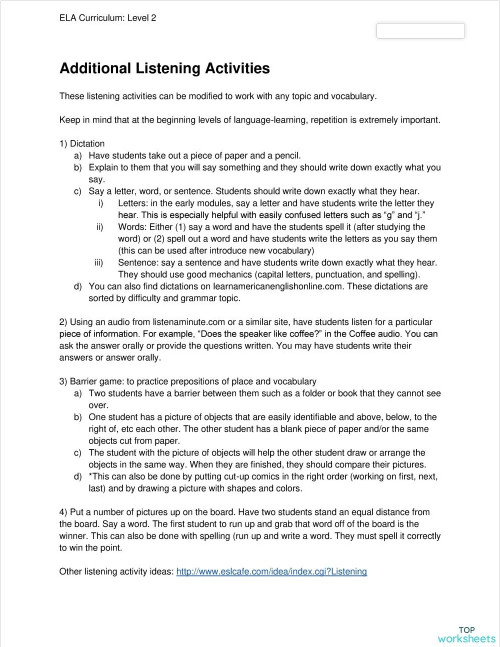 ELA Curriculum: Level 2

Additional Listening Activities

These listening activities can be modified to work with any topic and vocabulary.

Keep in mind that at the beginning levels of language-learning, repetition is extremely important.

1) Dictation
a) Have students take out a piece of paper and a pencil.
b) Explain to them that you will say something and they should write down exactly what you say.
c) Say a letter, word, or sentence. Students should write down exactly what they hear.
i) Letters: in the early modules, say a letter and have students write the letter they hear. This is especially helpful with easily confused letters such as "g" and "j."
ii) Words: Either (1) say a word and have the students spell it (after studying the word) or (2) spell out a word and have students write the letters as you say them (this can be used after introduce new vocabulary)
iii) Sentence: say a sentence and have students write down exactly what they hear. They should use good mechanics (capital letters, punctuation, and spelling).
d) You can also find dictations on learnamericanenglishonline.com. These dictations are sorted by difficulty and grammar topic.

2) Using an audio from listenaminute.com or a similar site, have students listen for a particular piece of information. For example, "Does the speaker like coffee?" in the Coffee audio. You can ask the answer orally or provide the questions written. You may have students write their answers or answer orally.

3) Barrier game: to practice prepositions of place and vocabulary
a) Two students have a barrier between them such as a folder or book that they cannot see over.
b) One student has a picture of objects that are easily identifiable and above, below, to the right of, etc each other. The other student has a blank piece of paper and/or the same objects cut from paper.
c) The student with the picture of objects will help the other student draw or arrange the objects in the same way. When they are finished, they should compare their pictures.
d) *This can also be done by putting cut-up comics in the right order (working on first, next, last) and by drawing a picture with shapes and colors.

4) Put a number of pictures up on the board. Have two students stand an equal distance from the board. Say a word. The first student to run up and grab that word off of the board is the winner. This can also be done with spelling (run up and write a word. They must spell it correctly to win the point.

Other listening activity ideas: http://www.eslcafe.com/idea/index.cgi?Listening

TOP worksheets